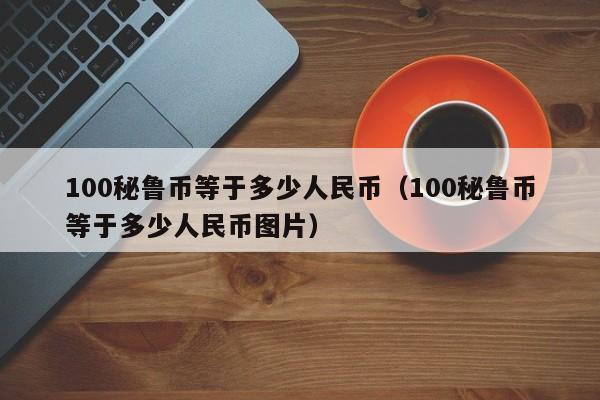 100秘鲁币等于多少人民币（100秘鲁币等于多少人民币图片）